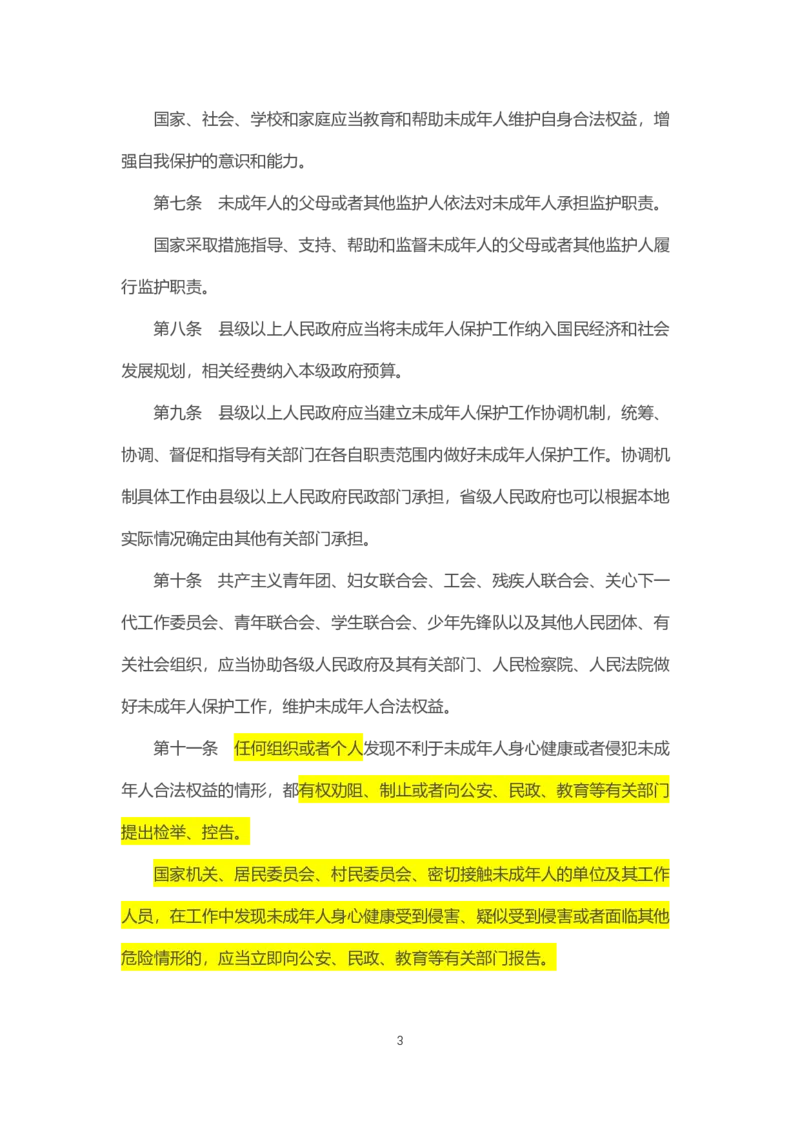 国家、社会、学校和家庭应当教育和帮助未成年人维护自身合法权益，增强自我保护的意识和能力。

第七条　未成年人的父母或者其他监护人依法对未成年人承担监护职责。

国家采取措施指导、支持、帮助和监督未成年人的父母或者其他监护人履行监护职责。

第八条　县级以上人民政府应当将未成年人保护工作纳入国民经济和社会发展规划，相关经费纳入本级政府预算。

第九条　县级以上人民政府应当建立未成年人保护工作协调机制，统筹、协调、督促和指导有关部门在各自职责范围内做好未成年人保护工作。协调机制具体工作由县级以上人民政府民政部门承担，省级人民政府也可以根据本地实际情况确定由其他有关部门承担。

第十条　共产主义青年团、妇女联合会、工会、残疾人联合会、关心下一代工作委员会、青年联合会、学生联合会、少年先锋队以及其他人民团体、有关社会组织，应当协助各级人民政府及其有关部门、人民检察院、人民法院做好未成年人保护工作，维护未成年人合法权益。

第十一条　任何组织或者个人发现不利于未成年人身心健康或者侵犯未成年人合法权益的情形，都有权劝阻、制止或者向公安、民政、教育等有关部门提出检举、控告。

国家机关、居民委员会、村民委员会、密切接触未成年人的单位及其工作人员，在工作中发现未成年人身心健康受到侵害、疑似受到侵害或者面临其他危险情形的，应当立即向公安、民政、教育等有关部门报告。

3